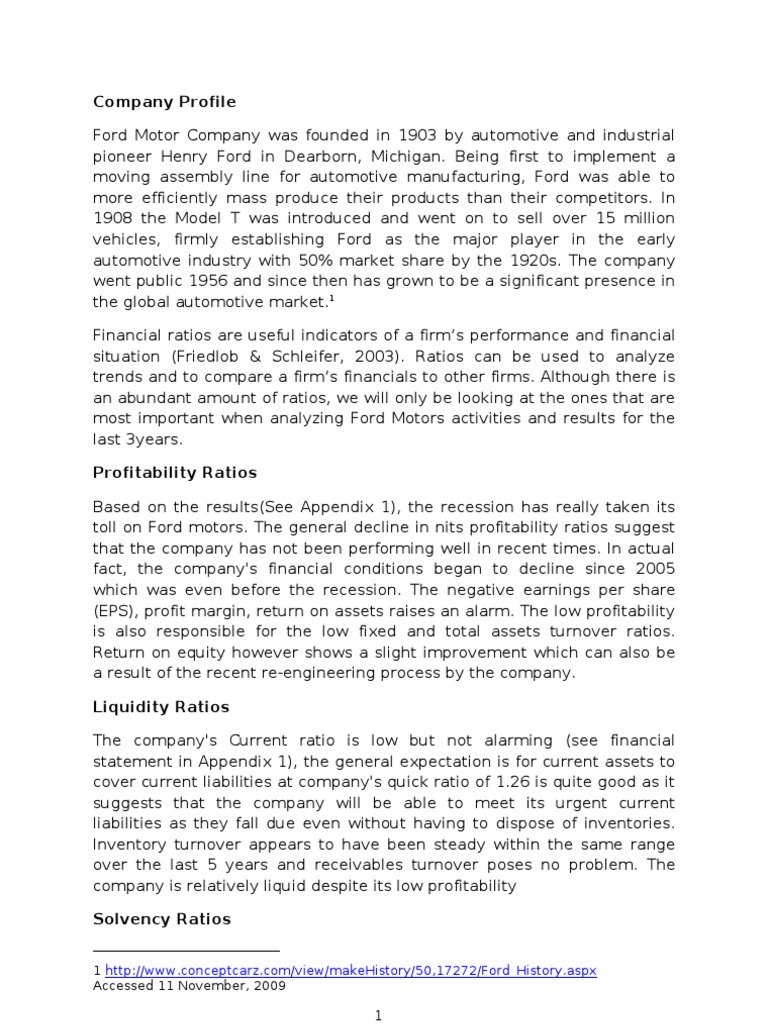 Company Profile

Ford Motor Company was founded in 1903 by automotive and industrial pioneer Henry Ford in Dearborn, Michigan. Being first to implement a moving assembly line for automotive manufacturing, Ford was able to more efficiently mass produce their products than their competitors. In 1908 the Model T was introduced and went on to sell over 15 million vehicles, firmly establishing Ford as the major player in the early automotive industry with 50% market share by the 1920s. The company went public 1956 and since then has grown to be a significant presence in the global automotive market.$^1$

Financial ratios are useful indicators of a firm's performance and financial situation (Friedlob & Schleifer, 2003). Ratios can be used to analyze trends and to compare a firm's financials to other firms. Although there is an abundant amount of ratios, we will only be looking at the ones that are most important when analyzing Ford Motors activities and results for the last 3years.

Profitability Ratios

Based on the results(See Appendix 1), the recession has really taken its toll on Ford motors. The general decline in nits profitability ratios suggest that the company has not been performing well in recent times. In actual fact, the company's financial conditions began to decline since 2005 which was even before the recession. The negative earnings per share (EPS), profit margin, return on assets raises an alarm. The low profitability is also responsible for the low fixed and total assets turnover ratios. Return on equity however shows a slight improvement which can also be a result of the recent re-engineering process by the company.

Liquidity Ratios

The company's Current ratio is low but not alarming (see financial statement in Appendix 1), the general expectation is for current assets to cover current liabilities at company's quick ratio of 1.26 is quite good as it suggests that the company will be able to meet its urgent current liabilities as they fall due even without having to dispose of inventories. Inventory turnover appears to have been steady within the same range over the last 5 years and receivables turnover poses no problem. The company is relatively liquid despite its low profitability

Solvency Ratios

1 http://www.conceptcarz.com/view/makeHistory/50,17272/Ford_History.aspx
Accessed 11 November, 2009

1